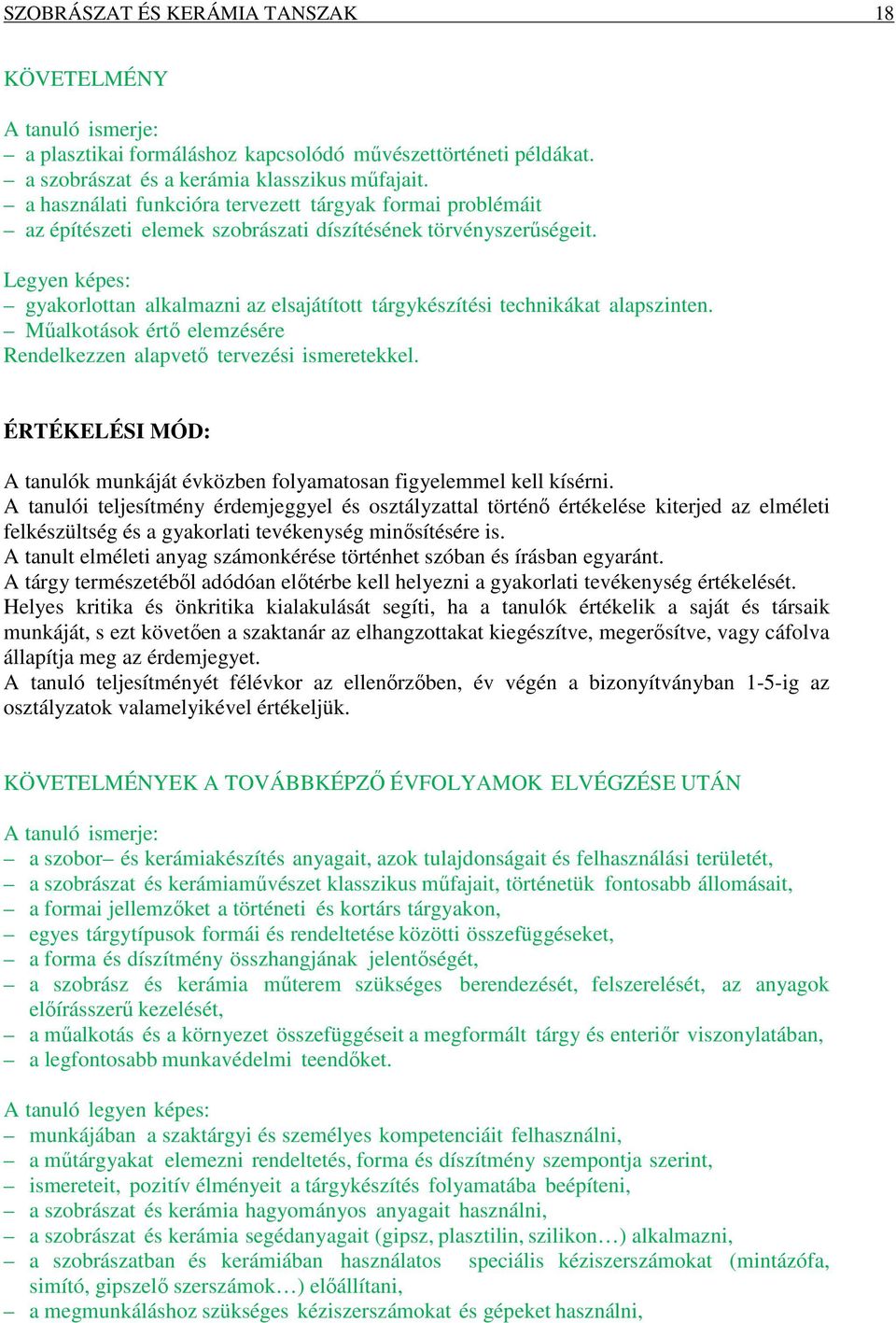 SZOBRÁSZAT ÉS KERÁMIA TANSZAK 18

KÖVETELMÉNY

A tanuló ismerje:
– a plasztikai formáláshoz kapcsolódó művészettörténeti példákat.
– a szobrászat és a kerámia klasszikus műfajait.
– a használati funkcióra tervezett tárgyak formai problémáit
– az építészeti elemek szobrászati díszítésének törvényszerűségeit.

Legyen képes:
– gyakorlottan alkalmazni az elsajátított tárgykészítési technikákat alapszinten.
– Műalkotások értő elemzésére
Rendelkezzen alapvető tervezési ismeretekkel.

ÉRTÉKELÉSI MÓD:

A tanulók munkáját évközben folyamatosan figyelemmel kell kísérni.
A tanulói teljesítmény érdemjeggyel és osztályzattal történő értékelése kiterjed az elméleti felkészültség és a gyakorlati tevékenység minősítésére is.
A tanult elméleti anyag számonkérése történhet szóban és írásban egyaránt.
A tárgy természetéből adódóan előtérbe kell helyezni a gyakorlati tevékenység értékelését.
Helyes kritika és önkritika kialakulását segíti, ha a tanulók értékelik a saját és társaik munkáját, s ezt követően a szaktanár az elhangzottakat kiegészítve, megerősítve, vagy cáfolva állapítja meg az érdemjegyet.
A tanuló teljesítményét félévkor az ellenőrzőben, év végén a bizonyítványban 1-5-ig az osztályzatok valamelyikével értékeljük.

KÖVETELMÉNYEK A TOVÁBBKÉPZŐ ÉVFOLYAMOK ELVÉGZÉSE UTÁN

A tanuló ismerje:
– a szobor– és kerámiakészítés anyagait, azok tulajdonságait és felhasználási területét,
– a szobrászat és kerámiaművészet klasszikus műfajait, történetük fontosabb állomásait,
– a formai jellemzőket a történeti és kortárs tárgyakon,
– egyes tárgytípusok formái és rendeltetése közötti összefüggéseket,
– a forma és díszítmény összhangjának jelentőségét,
– a szobrász és kerámia műterem szükséges berendezését, felszerelését, az anyagok előírásszerű kezelését,
– a műalkotás és a környezet összefüggéseit a megformált tárgy és enteriőr viszonylatában,
– a legfontosabb munkavédelmi teendőket.

A tanuló legyen képes:
– munkájában a szaktárgyi és személyes kompetenciáit felhasználni,
– a műtárgyakat elemezni rendeltetés, forma és díszítmény szempontja szerint,
– ismereteit, pozitív élményeit a tárgykészítés folyamatába beépíteni,
– a szobrászat és kerámia hagyományos anyagait használni,
– a szobrászat és kerámia segédanyagait (gipsz, plasztilin, szilikon…) alkalmazni,
– a szobrászatban és kerámiában használatos speciális kéziszerszámokat (mintázófa, simító, gipszelő szerszámok…) előállítani,
– a megmunkáláshoz szükséges kéziszerszámokat és gépeket használni,